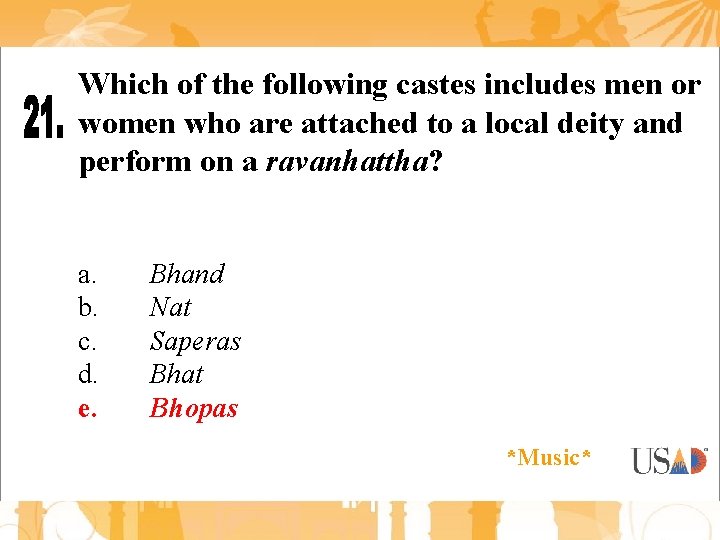 21. Which of the following castes includes men or women who are attached to a local deity and perform on a ravanhattha?

a. Bhand
b. Nat
c. Saperas
d. Bhat
e. Bhopas

*Music*

USAD